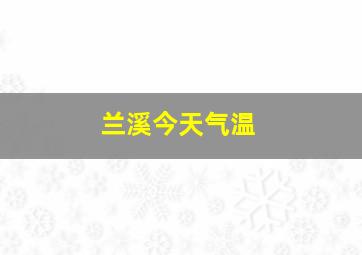 兰溪今天气温